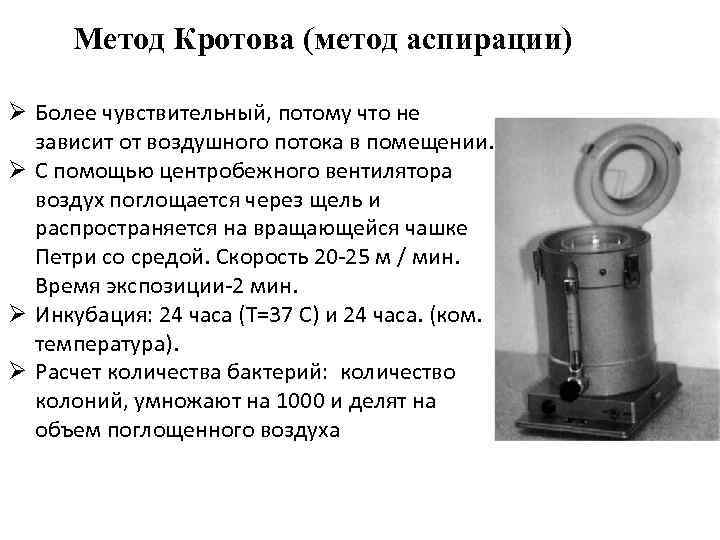 Метод Кротова (метод аспирации)

➢ Более чувствительный, потому что не зависит от воздушного потока в помещении.
➢ С помощью центробежного вентилятора воздух поглощается через щель и распространяется на вращающейся чашке Петри со средой. Скорость 20-25 м / мин. Время экспозиции-2 мин.
➢ Инкубация: 24 часа (Т=37 С) и 24 часа. (ком. температура).
➢ Расчет количества бактерий: количество колоний, умножают на 1000 и делят на объем поглощенного воздуха